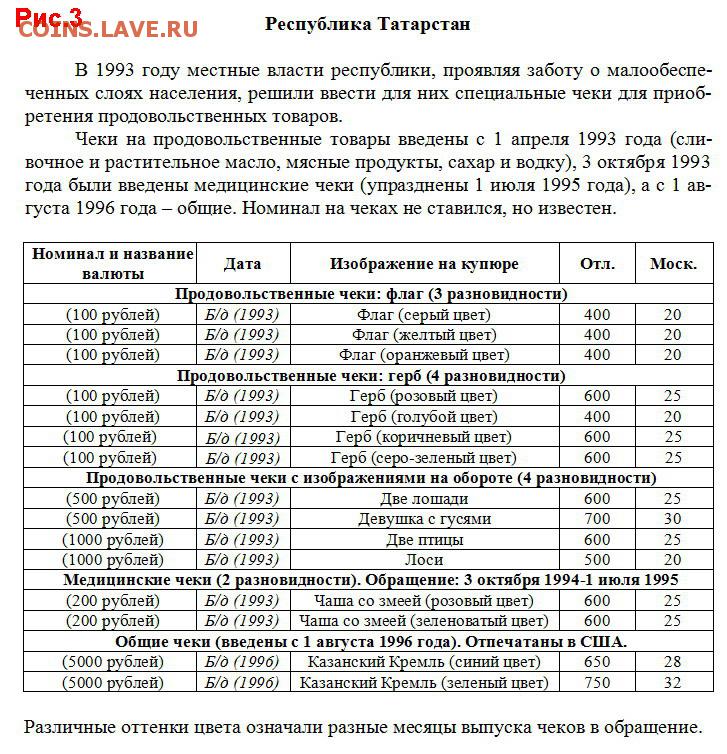 Рис.3
COINS.LAVE.RU

Республика Татарстан

В 1993 году местные власти республики, проявляя заботу о малообеспеченных слоях населения, решили ввести для них специальные чеки для приобретения продовольственных товаров.

Чеки на продовольственные товары введены с 1 апреля 1993 года (сливочное и растительное масло, мясные продукты, сахар и водку), 3 октября 1993 года были введены медицинские чеки (упразднены 1 июля 1995 года), а с 1 августа 1996 года – общие. Номинал на чеках не ставился, но известен.

| Номинал и название валюты | Дата | Изображение на купюре | Отл. | Моск. |
|---|---|---|---|---|
| Продовольственные чеки: флаг (3 разновидности) | | | | |
| (100 рублей) | Б/д (1993) | Флаг (серый цвет) | 400 | 20 |
| (100 рублей) | Б/д (1993) | Флаг (желтый цвет) | 400 | 20 |
| (100 рублей) | Б/д (1993) | Флаг (оранжевый цвет) | 400 | 20 |
| Продовольственные чеки: герб (4 разновидности) | | | | |
| (100 рублей) | Б/д (1993) | Герб (розовый цвет) | 600 | 25 |
| (100 рублей) | Б/д (1993) | Герб (голубой цвет) | 400 | 20 |
| (100 рублей) | Б/д (1993) | Герб (коричневый цвет) | 600 | 25 |
| (100 рублей) | Б/д (1993) | Герб (серо-зеленый цвет) | 600 | 25 |
| Продовольственные чеки с изображениями на обороте (4 разновидности) | | | | |
| (500 рублей) | Б/д (1993) | Две лошади | 600 | 25 |
| (500 рублей) | Б/д (1993) | Девушка с гусями | 700 | 30 |
| (1000 рублей) | Б/д (1993) | Две птицы | 600 | 25 |
| (1000 рублей) | Б/д (1993) | Лоси | 500 | 20 |
| Медицинские чеки (2 разновидности). Обращение: 3 октября 1994-1 июля 1995 | | | | |
| (200 рублей) | Б/д (1993) | Чаша со змеей (розовый цвет) | 600 | 25 |
| (200 рублей) | Б/д (1993) | Чаша со змеей (зеленоватый цвет) | 600 | 25 |
| Общие чеки (введены с 1 августа 1996 года). Отпечатаны в США. | | | | |
| (5000 рублей) | Б/д (1996) | Казанский Кремль (синий цвет) | 650 | 28 |
| (5000 рублей) | Б/д (1996) | Казанский Кремль (зеленый цвет) | 750 | 32 |

Различные оттенки цвета означали разные месяцы выпуска чеков в обращение.